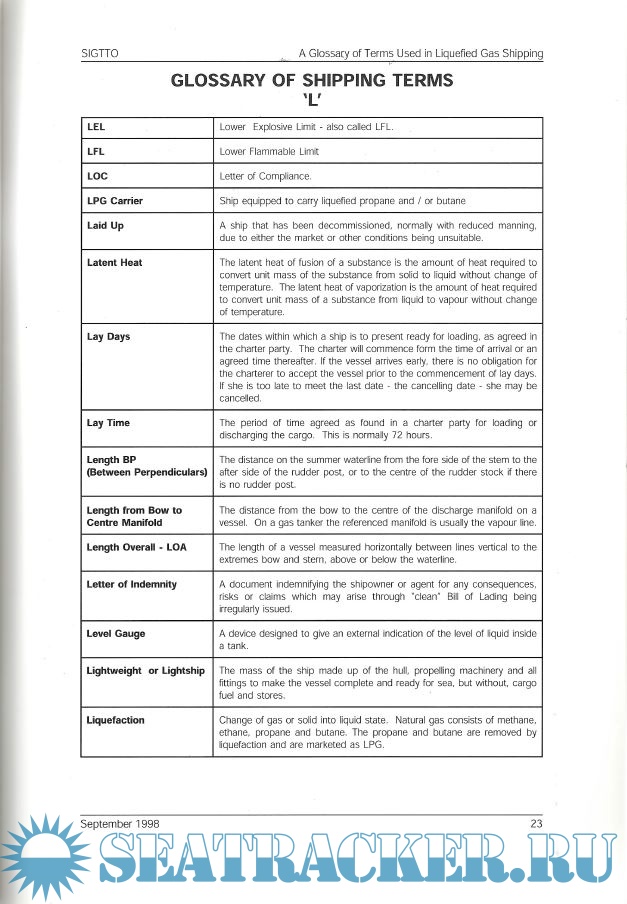 SIGTTO

A Glossary of Terms Used in Liquefied Gas Shipping

GLOSSARY OF SHIPPING TERMS
'L'

| | |
|---|---|
| LEL | Lower Explosive Limit - also called LFL. |
| LFL | Lower Flammable Limit |
| LOC | Letter of Compliance. |
| LPG Carrier | Ship equipped to carry liquefied propane and / or butane |
| Laid Up | A ship that has been decommissioned, normally with reduced manning, due to either the market or other conditions being unsuitable. |
| Latent Heat | The latent heat of fusion of a substance is the amount of heat required to convert unit mass of the substance from solid to liquid without change of temperature. The latent heat of vaporization is the amount of heat required to convert unit mass of a substance from liquid to vapour without change of temperature. |
| Lay Days | The dates within which a ship is to present ready for loading, as agreed in the charter party. The charter will commence form the time of arrival or an agreed time thereafter. If the vessel arrives early, there is no obligation for the charterer to accept the vessel prior to the commencement of lay days. If she is too late to meet the last date - the cancelling date - she may be cancelled. |
| Lay Time | The period of time agreed as found in a charter party for loading or discharging the cargo. This is normally 72 hours. |
| Length BP (Between Perpendiculars) | The distance on the summer waterline from the fore side of the stem to the after side of the rudder post, or to the centre of the rudder stock if there is no rudder post. |
| Length from Bow to Centre Manifold | The distance from the bow to the centre of the discharge manifold on a vessel. On a gas tanker the referenced manifold is usually the vapour line. |
| Length Overall - LOA | The length of a vessel measured horizontally between lines vertical to the extremes bow and stern, above or below the waterline. |
| Letter of Indemnity | A document indemnifying the shipowner or agent for any consequences, risks or claims which may arise through "clean" Bill of Lading being irregularly issued. |
| Level Gauge | A device designed to give an external indication of the level of liquid inside a tank. |
| Lightweight or Lightship | The mass of the ship made up of the hull, propelling machinery and all fittings to make the vessel complete and ready for sea, but without, cargo fuel and stores. |
| Liquefaction | Change of gas or solid into liquid state. Natural gas consists of methane, ethane, propane and butane. The propane and butane are removed by liquefaction and are marketed as LPG. |

September 1998

23

SEATRACKER.RU